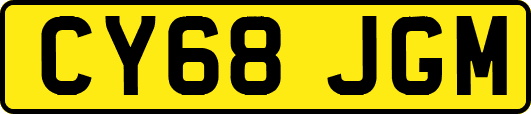 CY68 JGM